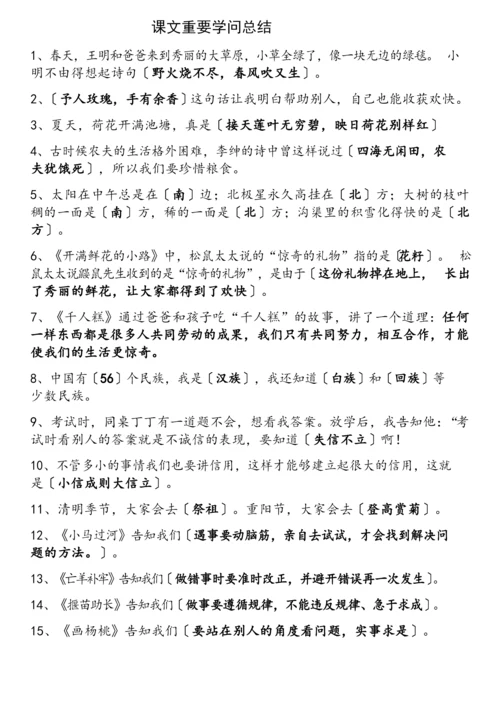 课文重要学问总结

1、春天，王明和爸爸来到秀丽的大草原，小草全绿了，像一块无边的绿毯。 小明不由得想起诗句〔野火烧不尽，春风吹又生〕。

2、〔予人玫瑰，手有余香〕这句话让我明白帮助别人，自己也能收获欢快。

3、夏天，荷花开满池塘，真是〔接天莲叶无穷碧，映日荷花别样红〕

4、古时候农夫的生活格外困难，李绅的诗中曾这样说过〔四海无闲田，农夫犹饿死〕，所以我们要珍惜粮食。

5、太阳在中午总是在〔南〕边；北极星永久高挂在〔北〕方；大树的枝叶稠的一面是〔南〕方，稀的一面是〔北〕方；沟渠里的积雪化得快的是〔北方〕。

6、《开满鲜花的小路》中，松鼠太太说的“惊奇的礼物”指的是〔花籽〕。 松鼠太太说鼹鼠先生收到的是“惊奇的礼物”，是由于〔这份礼物掉在地上， 长出了秀丽的鲜花，让大家都得到了欢快〕。

7、《千人糕》通过爸爸和孩子吃“千人糕”的故事，讲了一个道理：任何一样东西都是很多人共同劳动的成果，我们只有共同努力，相互合作，才能使我们的生活更惊奇。

8、中国有〔56〕个民族，我是〔汉族〕，我还知道〔白族〕和〔回族〕等少数民族。

9、考试时，同桌丁丁有一道题不会，想看我答案。放学后，我告知他：“考试时看别人的答案就是不诚信的表现，要知道〔失信不立〕啊！

10、不管多小的事情我们也要讲信用，这样才能够建立起很大的信用，这就是〔小信成则大信立〕。

11、清明季节，大家会去〔祭祖〕。重阳节，大家会去〔登高赏菊〕。

12、《小马过河》告知我们〔遇事要动脑筋，亲自去试试，才会找到解决问题的方法。〕。

13、《亡羊补牢》告知我们〔做错事时要准时改正，并避开错误再一次发生〕。

14、《揠苗助长》告知我们〔做事要遵循规律，不能违反规律、急于求成〕。

15、《画杨桃》告知我们〔要站在别人的角度看问题，实事求是〕。